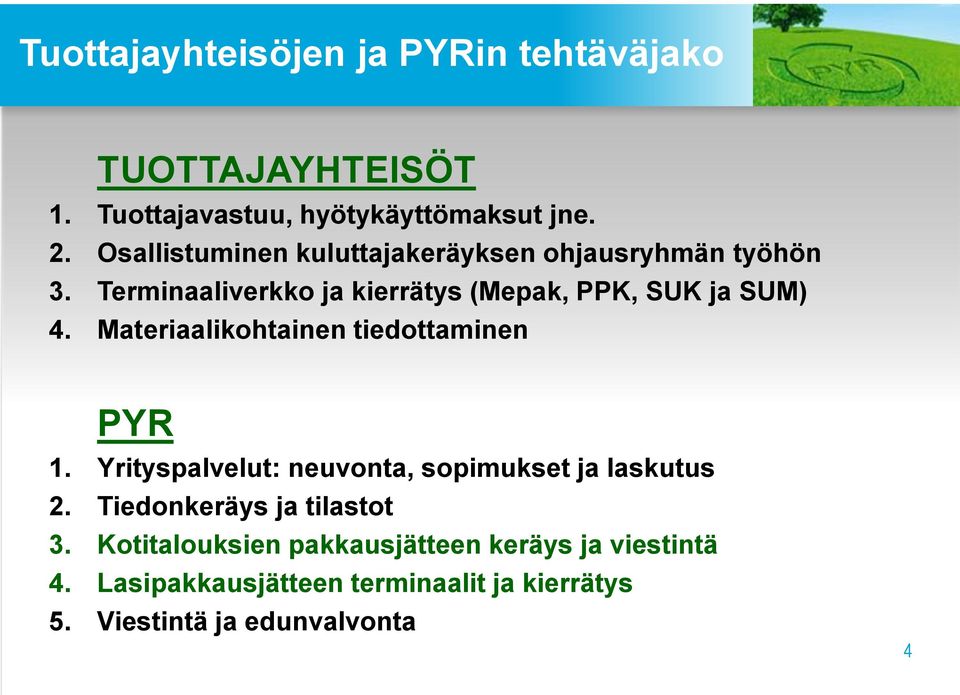 Tuottajayhteisöjen ja PYRin tehtäväjako

PYR

TUOTTAJAYHTEISÖT

1. Tuottajavastuu, hyötykäyttömaksut jne.
2. Osallistuminen kuluttajakeräyksen ohjausryhmän työhön
3. Terminaaliverkko ja kierrätys (Mepak, PPK, SUK ja SUM)
4. Materiaalikohtainen tiedottaminen

PYR

1. Yrityspalvelut: neuvonta, sopimukset ja laskutus
2. Tiedonkeräys ja tilastot
3. Kotitalouksien pakkausjätteen keräys ja viestintä
4. Lasipakkausjätteen terminaalit ja kierrätys
5. Viestintä ja edunvalvonta

4